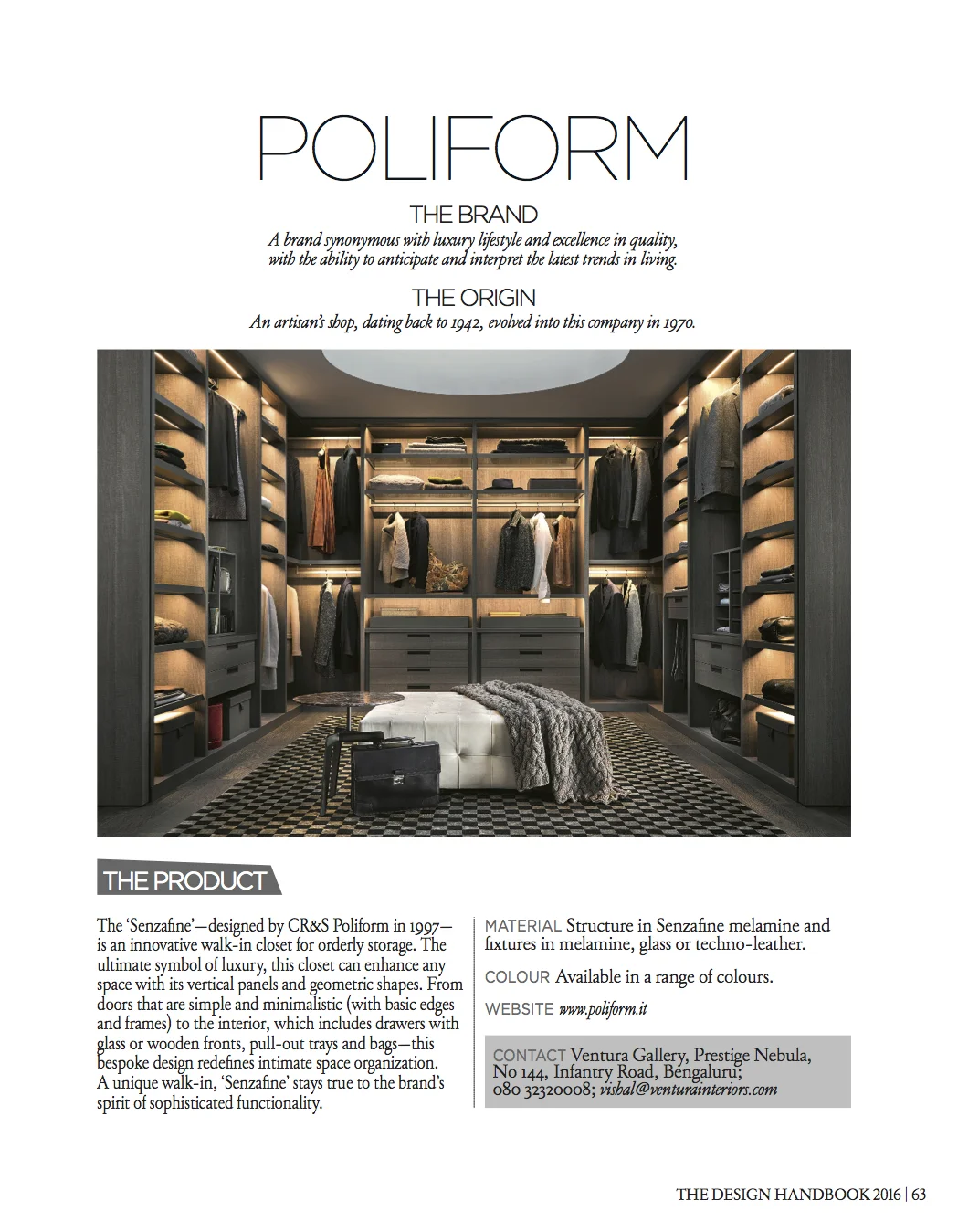 POLIFORM

THE BRAND

A brand synonymous with luxury lifestyle and excellence in quality, with the ability to anticipate and interpret the latest trends in living.

THE ORIGIN

An artisan's shop, dating back to 1942, evolved into this company in 1970.

THE PRODUCT

The 'Senzafine'—designed by CR&S Poliform in 1997—is an innovative walk-in closet for orderly storage. The ultimate symbol of luxury, this closet can enhance any space with its vertical panels and geometric shapes. From doors that are simple and minimalistic (with basic edges and frames) to the interior, which includes drawers with glass or wooden fronts, pull-out trays and bags—this bespoke design redefines intimate space organization. A unique walk-in, 'Senzafine' stays true to the brand's spirit of sophisticated functionality.

MATERIAL Structure in Senzafine melamine and fixtures in melamine, glass or techno-leather.

COLOUR Available in a range of colours.

WEBSITE www.poliform.it

CONTACT Ventura Gallery, Prestige Nebula, No 144, Infantry Road, Bengaluru; 080 32320008; vishal@venturainteriors.com

THE DESIGN HANDBOOK 2016 | 63